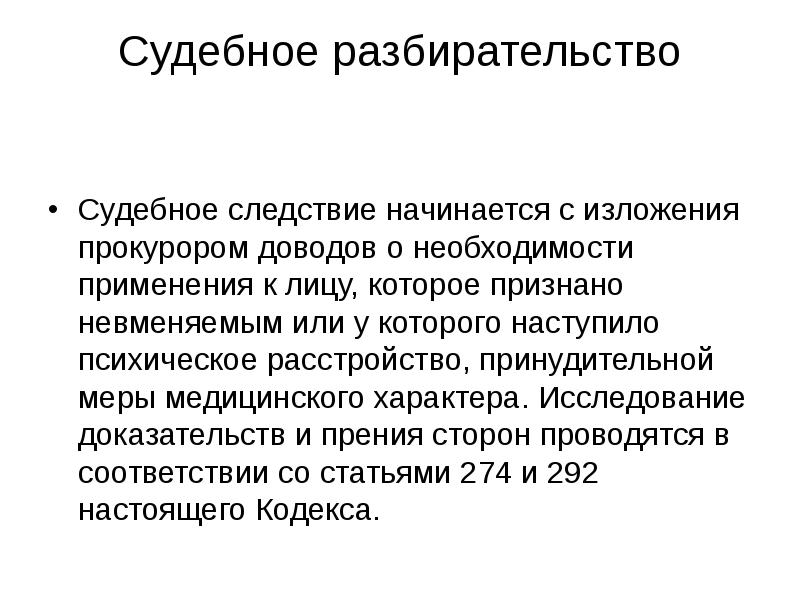 Судебное разбирательство

• Судебное следствие начинается с изложения прокурором доводов о необходимости применения к лицу, которое признано невменяемым или у которого наступило психическое расстройство, принудительной меры медицинского характера. Исследование доказательств и прения сторон проводятся в соответствии со статьями 274 и 292 настоящего Кодекса.